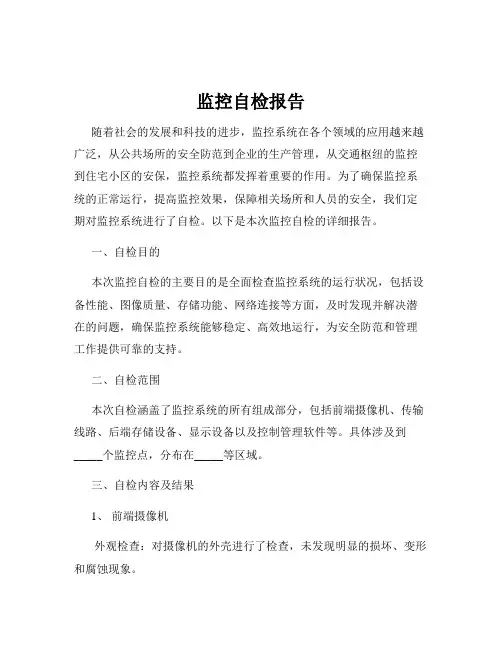 监控自检报告

随着社会的发展和科技的进步，监控系统在各个领域的应用越来越广泛，从公共场所的安全防范到企业的生产管理，从交通枢纽的监控到住宅小区的安保，监控系统都发挥着重要的作用。为了确保监控系统的正常运行，提高监控效果，保障相关场所和人员的安全，我们定期对监控系统进行了自检。以下是本次监控自检的详细报告。

一、自检目的

本次监控自检的主要目的是全面检查监控系统的运行状况，包括设备性能、图像质量、存储功能、网络连接等方面，及时发现并解决潜在的问题，确保监控系统能够稳定、高效地运行，为安全防范和管理工作提供可靠的支持。

二、自检范围

本次自检涵盖了监控系统的所有组成部分，包括前端摄像机、传输线路、后端存储设备、显示设备以及控制管理软件等。具体涉及到_____个监控点，分布在_____等区域。

三、自检内容及结果

1、 前端摄像机

外观检查：对摄像机的外壳进行了检查，未发现明显的损坏、变形和腐蚀现象。